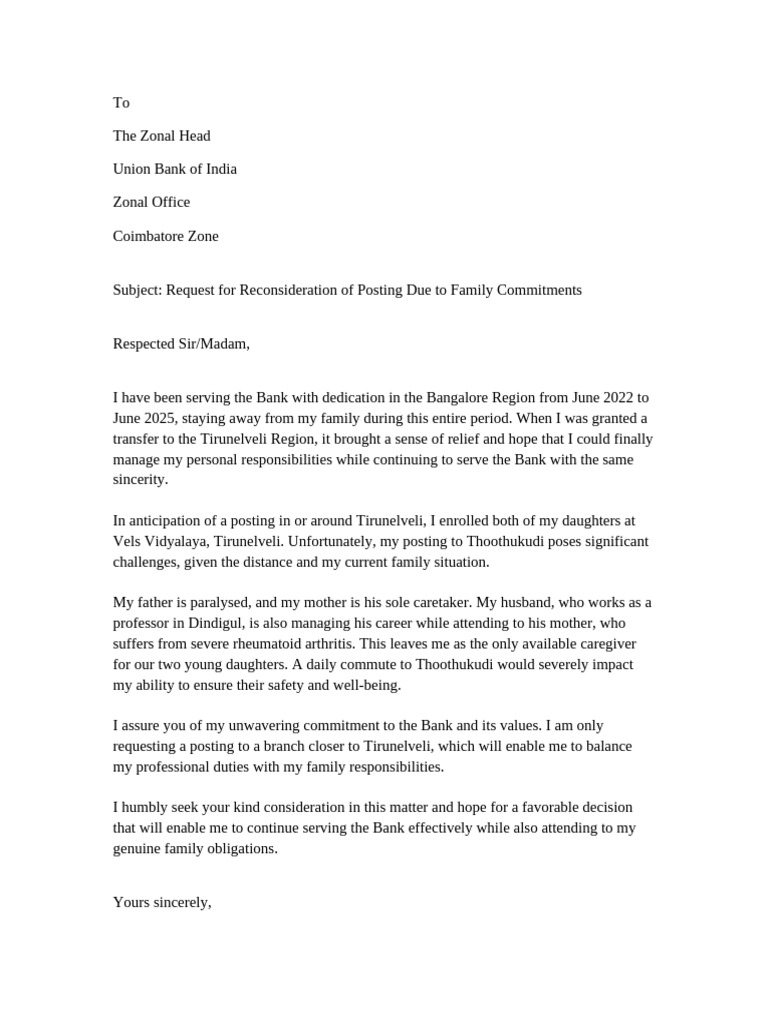 To

The Zonal Head

Union Bank of India

Zonal Office

Coimbatore Zone

Subject: Request for Reconsideration of Posting Due to Family Commitments

Respected Sir/Madam,

I have been serving the Bank with dedication in the Bangalore Region from June 2022 to June 2025, staying away from my family during this entire period. When I was granted a transfer to the Tirunelveli Region, it brought a sense of relief and hope that I could finally manage my personal responsibilities while continuing to serve the Bank with the same sincerity.

In anticipation of a posting in or around Tirunelveli, I enrolled both of my daughters at Vels Vidyalaya, Tirunelveli. Unfortunately, my posting to Thoothukudi poses significant challenges, given the distance and my current family situation.

My father is paralysed, and my mother is his sole caretaker. My husband, who works as a professor in Dindigul, is also managing his career while attending to his mother, who suffers from severe rheumatoid arthritis. This leaves me as the only available caregiver for our two young daughters. A daily commute to Thoothukudi would severely impact my ability to ensure their safety and well-being.

I assure you of my unwavering commitment to the Bank and its values. I am only requesting a posting to a branch closer to Tirunelveli, which will enable me to balance my professional duties with my family responsibilities.

I humbly seek your kind consideration in this matter and hope for a favorable decision that will enable me to continue serving the Bank effectively while also attending to my genuine family obligations.

Yours sincerely,